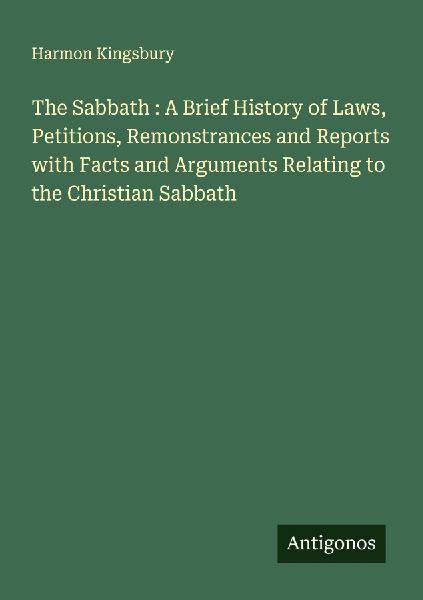 Harmon Kingsbury

The Sabbath : A Brief History of Laws, Petitions, Remonstrances and Reports with Facts and Arguments Relating to the Christian Sabbath

Antigonos